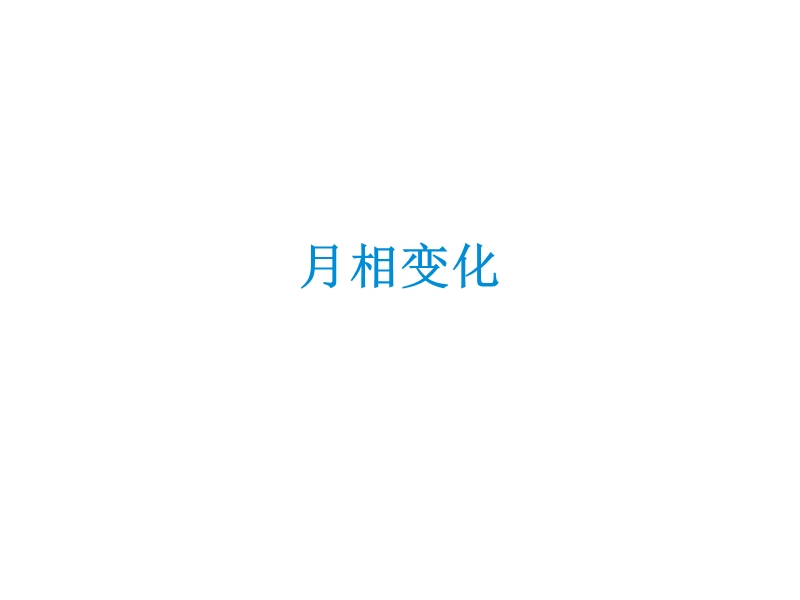 月相变化